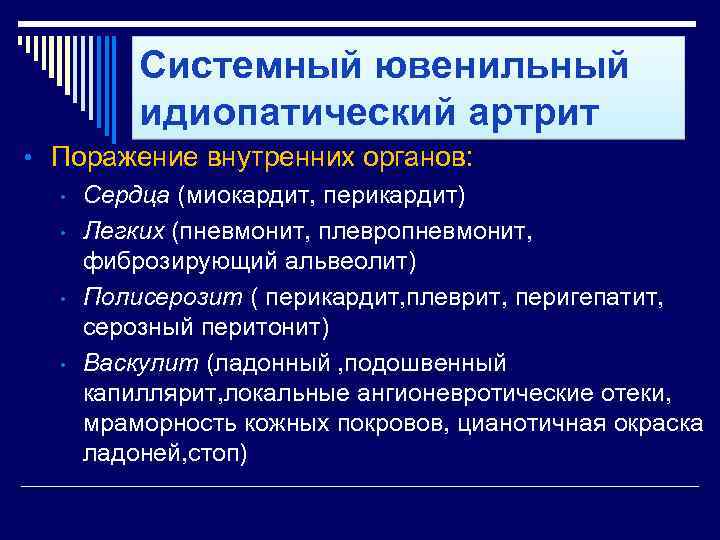 Системный ювенильный идиопатический артрит

• Поражение внутренних органов:
  • Сердца (миокардит, перикардит)
  • Легких (пневмонит, плевропневмонит, фиброзирующий альвеолит)
  • Полисерозит ( перикардит,плеврит, перигепатит, серозный перитонит)
  • Васкулит (ладонный ,подошвенный капиллярит,локальные ангионевротические отеки, мраморность кожных покровов, цианотичная окраска ладоней,стоп)